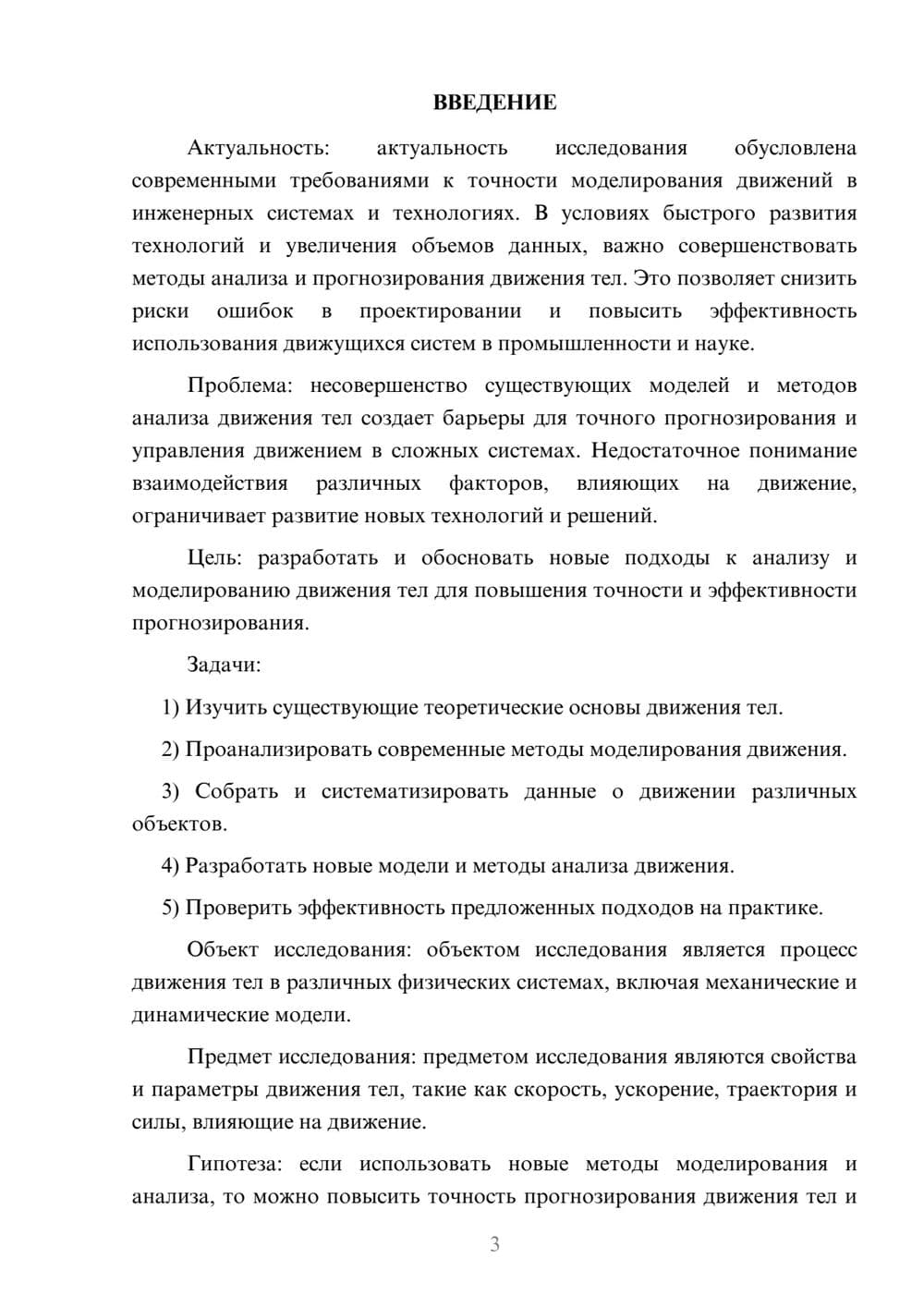 ВВЕДЕНИЕ

Актуальность: актуальность исследования обусловлена современными требованиями к точности моделирования движений в инженерных системах и технологиях. В условиях быстрого развития технологий и увеличения объемов данных, важно совершенствовать методы анализа и прогнозирования движения тел. Это позволяет снизить риски ошибок в проектировании и повысить эффективность использования движущихся систем в промышленности и науке.

Проблема: несовершенство существующих моделей и методов анализа движения тел создает барьеры для точного прогнозирования и управления движением в сложных системах. Недостаточное понимание взаимодействия различных факторов, влияющих на движение, ограничивает развитие новых технологий и решений.

Цель: разработать и обосновать новые подходы к анализу и моделированию движения тел для повышения точности и эффективности прогнозирования.

Задачи:

1) Изучить существующие теоретические основы движения тел.

2) Проанализировать современные методы моделирования движения.

3) Собрать и систематизировать данные о движении различных объектов.

4) Разработать новые модели и методы анализа движения.

5) Проверить эффективность предложенных подходов на практике.

Объект исследования: объектом исследования является процесс движения тел в различных физических системах, включая механические и динамические модели.

Предмет исследования: предметом исследования являются свойства и параметры движения тел, такие как скорость, ускорение, траектория и силы, влияющие на движение.

Гипотеза: если использовать новые методы моделирования и анализа, то можно повысить точность прогнозирования движения тел и

3